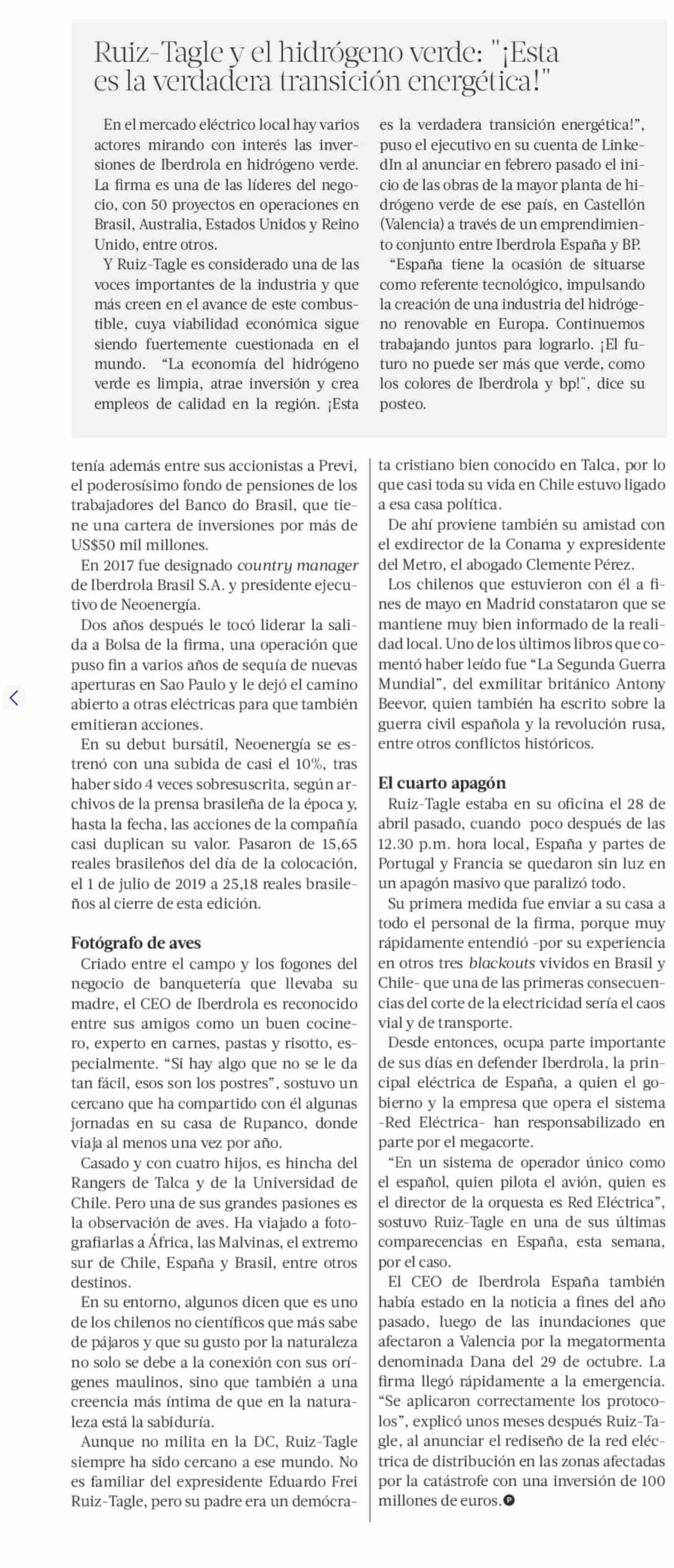 Ruiz-Tagle y el hidrógeno verde: "¡Esta es la verdadera transición energética!"

En el mercado eléctrico local hay varios actores mirando con interés las inversiones de Iberdrola en hidrógeno verde. La firma es una de las líderes del negocio, con 50 proyectos en operaciones en Brasil, Australia, Estados Unidos y Reino Unido, entre otros.

Y Ruiz-Tagle es considerado una de las voces importantes de la industria y que más creen en el avance de este combustible, cuya viabilidad económica sigue siendo fuertemente cuestionada en el mundo. "La economía del hidrógeno verde es limpia, atrae inversión y crea empleos de calidad en la región. ¡Esta es la verdadera transición energética!", puso el ejecutivo en su cuenta de LinkedIn al anunciar en febrero pasado el inicio de las obras de la mayor planta de hidrógeno verde de ese país, en Castellón (Valencia) a través de un emprendimiento conjunto entre Iberdrola España y BP.

"España tiene la ocasión de situarse como referente tecnológico, impulsando la creación de una industria del hidrógeno renovable en Europa. Continuemos trabajando juntos para lograrlo. ¡El futuro no puede ser más que verde, como los colores de Iberdrola y bp!", dice su posteo.

tenía además entre sus accionistas a Previ, el poderosísimo fondo de pensiones de los trabajadores del Banco do Brasil, que tiene una cartera de inversiones por más de US$50 mil millones.

En 2017 fue designado country manager de Iberdrola Brasil S.A. y presidente ejecutivo de Neoenergía.

Dos años después le tocó liderar la salida a Bolsa de la firma, una operación que puso fin a varios años de sequía de nuevas aperturas en Sao Paulo y le dejó el camino abierto a otras eléctricas para que también emitieran acciones.

En su debut bursátil, Neoenergía se estrenó con una subida de casi el 10%, tras haber sido 4 veces sobresuscrita, según archivos de la prensa brasileña de la época y, hasta la fecha, las acciones de la compañía casi duplican su valor. Pasaron de 15,65 reales brasileños del día de la colocación, el 1 de julio de 2019 a 25,18 reales brasileños al cierre de esta edición.

Fotógrafo de aves

Criado entre el campo y los fogones del negocio de banquetería que llevaba su madre, el CEO de Iberdrola es reconocido entre sus amigos como un buen cocinero, experto en carnes, pastas y risotto, especialmente. "Si hay algo que no se le da tan fácil, esos son los postres", sostuvo un cercano que ha compartido con él algunas jornadas en su casa de Rupanco, donde viaja al menos una vez por año.

Casado y con cuatro hijos, es hincha del Rangers de Talca y de la Universidad de Chile. Pero una de sus grandes pasiones es la observación de aves. Ha viajado a fotografiarlas a África, las Malvinas, el extremo sur de Chile, España y Brasil, entre otros destinos.

En su entorno, algunos dicen que es uno de los chilenos no científicos que más sabe de pájaros y que su gusto por la naturaleza no solo se debe a la conexión con sus orígenes maulinos, sino que también a una creencia más íntima de que en la naturaleza está la sabiduría.

Aunque no milita en la DC, Ruiz-Tagle siempre ha sido cercano a ese mundo. No es familiar del expresidente Eduardo Frei Ruiz-Tagle, pero su padre era un demócrata cristiano bien conocido en Talca, por lo que casi toda su vida en Chile estuvo ligado a esa casa política.

De ahí proviene también su amistad con el exdirector de la Conama y expresidente del Metro, el abogado Clemente Pérez.

Los chilenos que estuvieron con él a fines de mayo en Madrid constataron que se mantiene muy bien informado de la realidad local. Uno de los últimos libros que comentó haber leído fue "La Segunda Guerra Mundial", del exmilitar británico Antony Beevor, quien también ha escrito sobre la guerra civil española y la revolución rusa, entre otros conflictos históricos.

El cuarto apagón

Ruiz-Tagle estaba en su oficina el 28 de abril pasado, cuando poco después de las 12.30 p.m. hora local, España y partes de Portugal y Francia se quedaron sin luz en un apagón masivo que paralizó todo.

Su primera medida fue enviar a su casa a todo el personal de la firma, porque muy rápidamente entendió -por su experiencia en otros tres blackouts vividos en Brasil y Chile- que una de las primeras consecuencias del corte de la electricidad sería el caos vial y de transporte.

Desde entonces, ocupa parte importante de sus días en defender Iberdrola, la principal eléctrica de España, a quien el gobierno y la empresa que opera el sistema -Red Eléctrica- han responsabilizado en parte por el megacorte.

"En un sistema de operador único como el español, quien pilota el avión, quien es el director de la orquesta es Red Eléctrica", sostuvo Ruiz-Tagle en una de sus últimas comparecencias en España, esta semana, por el caso.

El CEO de Iberdrola España también había estado en la noticia a fines del año pasado, luego de las inundaciones que afectaron a Valencia por la megatormenta denominada Dana del 29 de octubre. La firma llegó rápidamente a la emergencia. "Se aplicaron correctamente los protocolos", explicó unos meses después Ruiz-Tagle, al anunciar el rediseño de la red eléctrica de distribución en las zonas afectadas por la catástrofe con una inversión de 100 millones de euros.